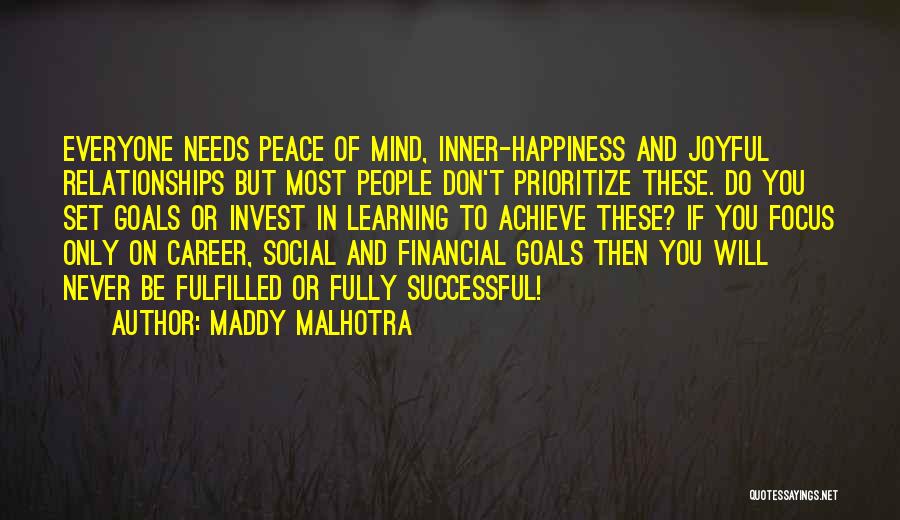 EVERYONE NEEDS PEACE OF MIND, INNER-HAPPINESS AND JOYFUL RELATIONSHIPS BUT MOST PEOPLE DON'T PRIORITIZE THESE. DO YOU SET GOALS OR INVEST IN LEARNING TO ACHIEVE THESE? IF YOU FOCUS ONLY ON CAREER, SOCIAL AND FINANCIAL GOALS THEN YOU WILL NEVER BE FULFILLED OR FULLY SUCCESSFUL!

AUTHOR: MADDY MALHOTRA

QUOTESSAYINGS.NET